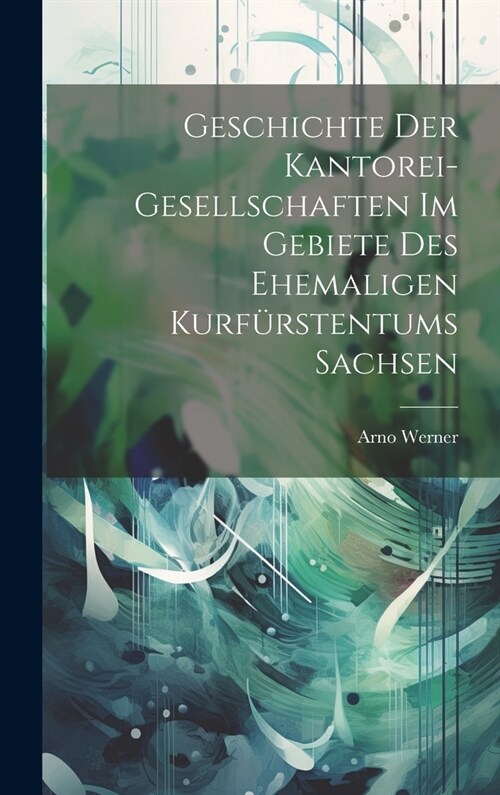 Geschichte Der Kantorei-Gesellschaften Im Gebiete Des Ehemaligen Kurfürstentums Sachsen

Arno Werner